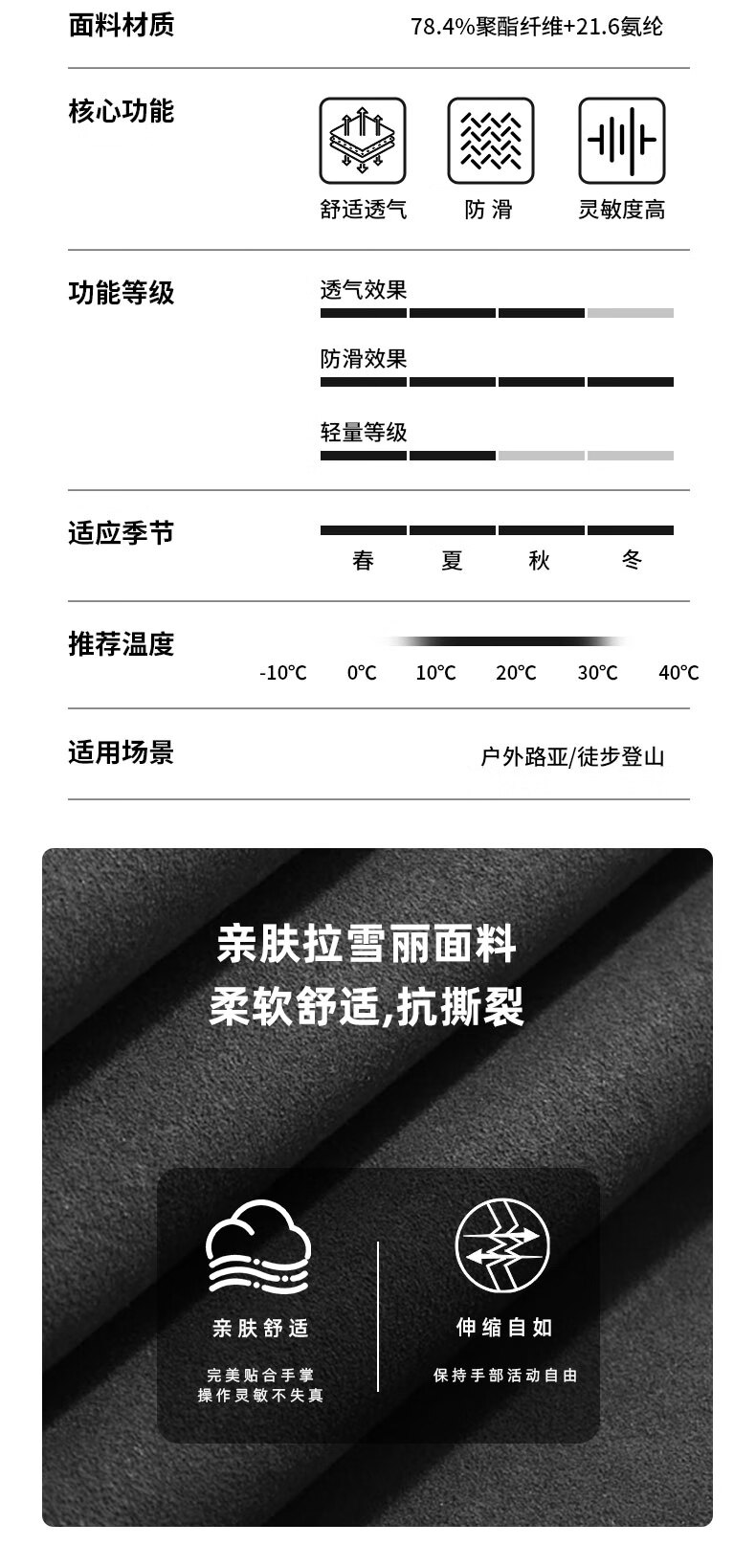 面料材质

78.4%聚酯纤维+21.6氨纶

核心功能

舒适透气

防滑

灵敏度高

功能等级

透气效果

防滑效果

轻量等级

适应季节

春 夏 秋 冬

推荐温度

-10°C 0°C 10°C 20°C 30°C 40°C

适用场景

户外路亚/徒步登山

亲肤拉雪丽面料
柔软舒适,抗撕裂

亲肤舒适

完美贴合手掌
操作灵敏不失真

伸缩自如

保持手部活动自由